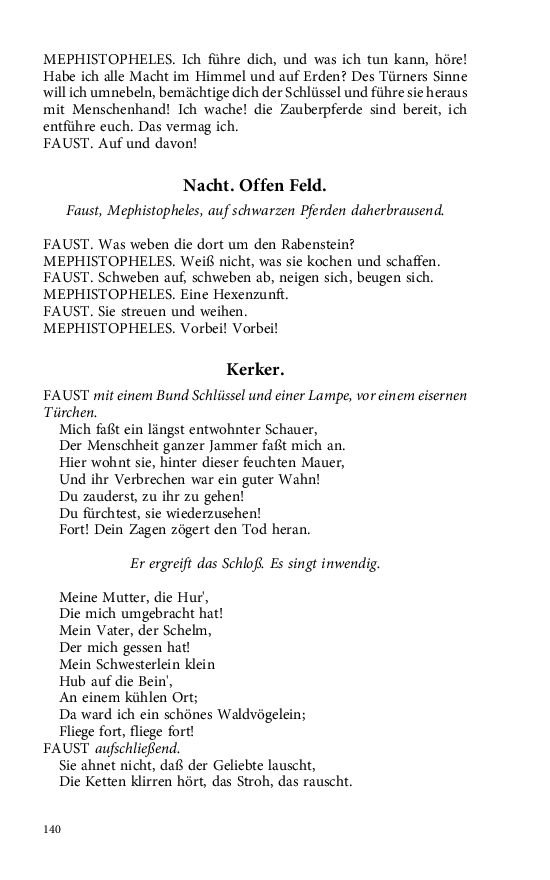 MEPHISTOPHELES. Ich führe dich, und was ich tun kann, höre! Habe ich alle Macht im Himmel und auf Erden? Des Türners Sinne will ich umnebeln, bemächtige dich der Schlüssel und führe sie heraus mit Menschenhand! Ich wache! die Zauberpferde sind bereit, ich entführe euch. Das vermag ich.
FAUST. Auf und davon!

Nacht. Offen Feld.

Faust, Mephistopheles, auf schwarzen Pferden daherbrausend.

FAUST. Was weben die dort um den Rabenstein?
MEPHISTOPHELES. Weiß nicht, was sie kochen und schaffen.
FAUST. Schweben auf, schweben ab, neigen sich, beugen sich.
MEPHISTOPHELES. Eine Hexenzunft.
FAUST. Sie streuen und weihen.
MEPHISTOPHELES. Vorbei! Vorbei!

Kerker.

FAUST mit einem Bund Schlüssel und einer Lampe, vor einem eisernen Türchen.
Mich faßt ein längst entwohnter Schauer,
Der Menschheit ganzer Jammer faßt mich an.
Hier wohnt sie, hinter dieser feuchten Mauer,
Und ihr Verbrechen war ein guter Wahn!
Du zauderst, zu ihr zu gehen!
Du fürchtest, sie wiederzusehen!
Fort! Dein Zagen zögert den Tod heran.

Er ergreift das Schloß. Es singt inwendig.

Meine Mutter, die Hur',
Die mich umgebracht hat!
Mein Vater, der Schelm,
Der mich gessen hat!
Mein Schwesterlein klein
Hub auf die Bein',
An einem kühlen Ort;
Da ward ich ein schönes Waldvögelein;
Fliege fort, fliege fort!
FAUST aufschließend.
Sie ahnet nicht, daß der Geliebte lauscht,
Die Ketten klirren hört, das Stroh, das rauscht.

140